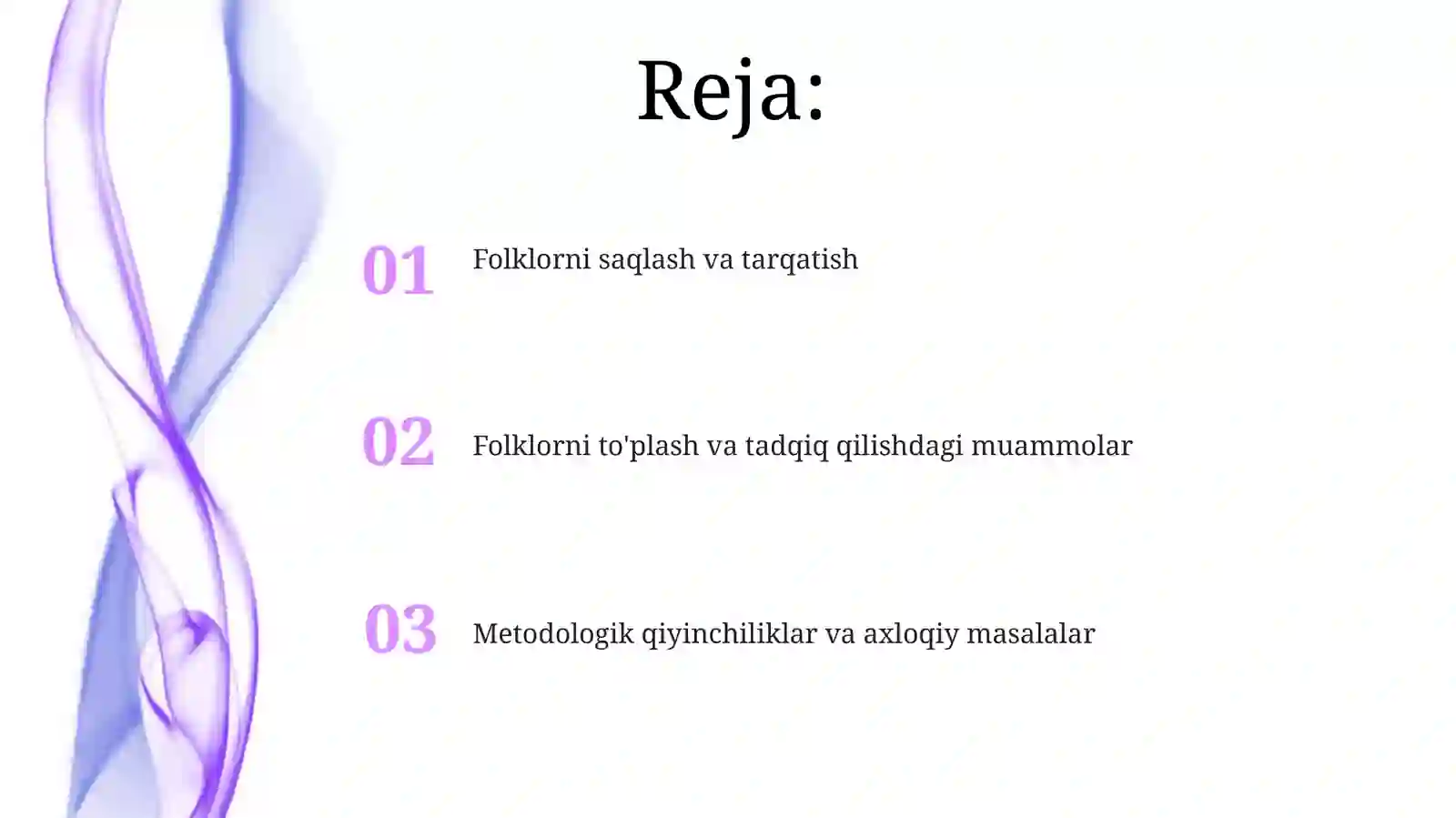 Reja:

01 Folklorni saqlash va tarqatish

02 Folklorni to'plash va tadqiq qilishdagi muammolar

03 Metodologik qiyinchiliklar va axloqiy masalalar